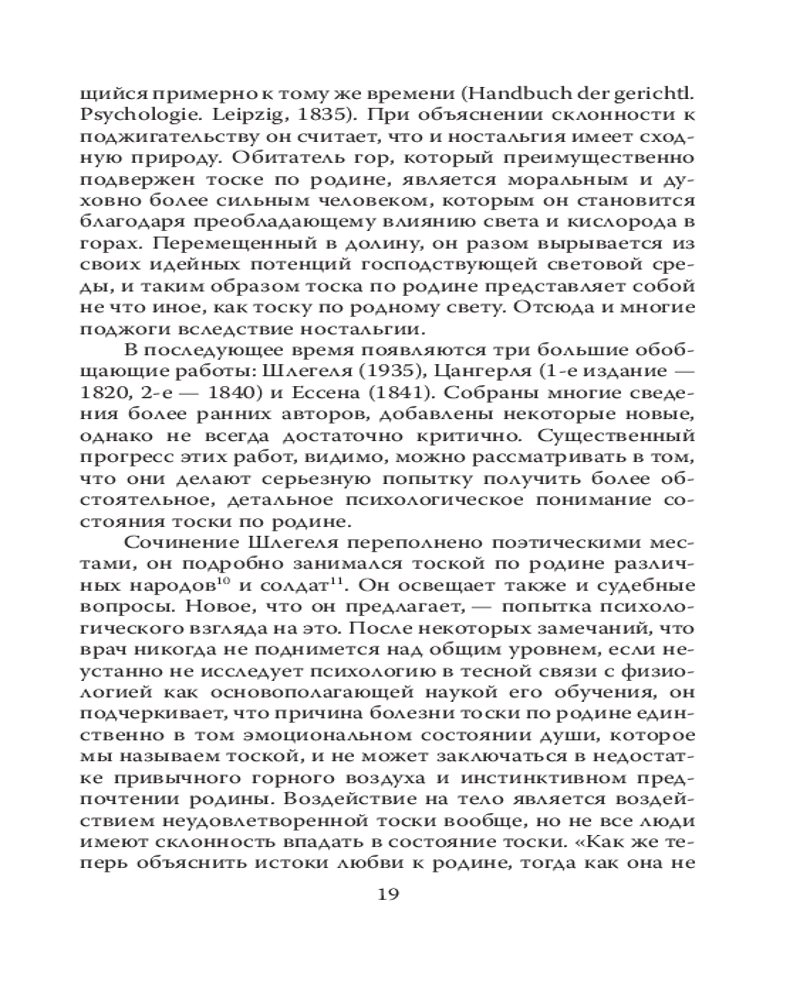 щийся примерно к тому же времени (Handbuch der gerichtl. Psychologie. Leipzig, 1835). При объяснении склонности к поджигательству он считает, что и ностальгия имеет сходную природу. Обитатель гор, который преимущественно подвержен тоске по родине, является моральным и духовно более сильным человеком, которым он становится благодаря преобладающему влиянию света и кислорода в горах. Перемещенный в долину, он разом вырывается из своих идейных потенций господствующей световой среды, и таким образом тоска по родине представляет собой не что иное, как тоску по родному свету. Отсюда и многие поджоги вследствие ностальгии.

В последующее время появляются три большие обобщающие работы: Шлегеля (1935), Цангерля (1-е издание — 1820, 2-е — 1840) и Ессена (1841). Собраны многие сведения более ранних авторов, добавлены некоторые новые, однако не всегда достаточно критично. Существенный прогресс этих работ, видимо, можно рассматривать в том, что они делают серьезную попытку получить более обстоятельное, детальное психологическое понимание состояния тоски по родине.

Сочинение Шлегеля переполнено поэтическими местами, он подробно занимался тоской по родине различных народов$^{10}$ и солдат$^{11}$. Он освещает также и судебные вопросы. Новое, что он предлагает, — попытка психологического взгляда на это. После некоторых замечаний, что врач никогда не поднимется над общим уровнем, если неустанно не исследует психологию в тесной связи с физиологией как основополагающей наукой его обучения, он подчеркивает, что причина болезни тоски по родине единственно в том эмоциональном состоянии души, которое мы называем тоской, и не может заключаться в недостатке привычного горного воздуха и инстинктивном предпочтении родины. Воздействие на тело является воздействием неудовлетворенной тоски вообще, но не все люди имеют склонность впадать в состояние тоски. «Как же теперь объяснить истоки любви к родине, тогда как она не

19